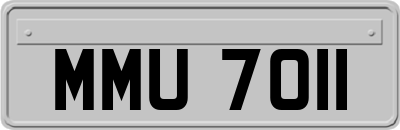 MMU 7011